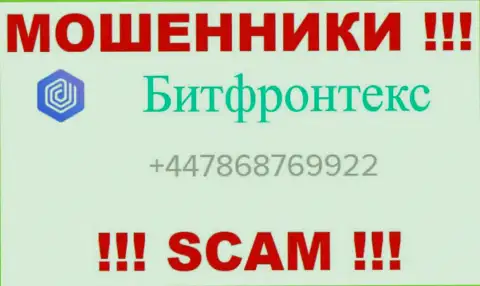 МОШЕННИКИ !!!

Битфронтекс

+447868769922

!!! SCAM !!!